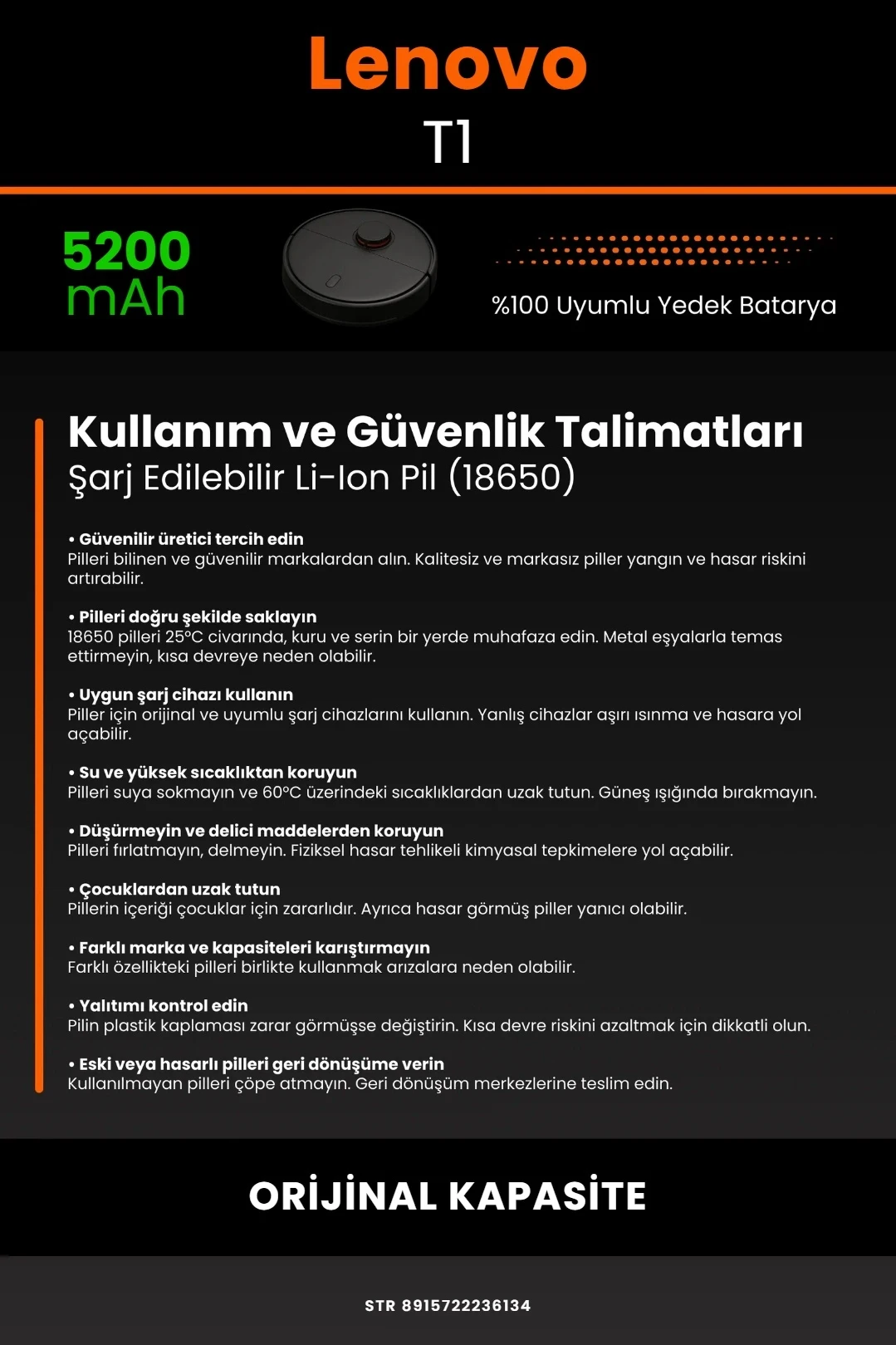 Lenovo
T1

5200 mAh

%100 Uyumlu Yedek Batarya

Kullanım ve Güvenlik Talimatları
Şarj Edilebilir Li-Ion Pil (18650)

• Güvenilir üretici tercih edin
Pilleri bilinen ve güvenilir markalardan alın. Kalitesiz ve markasız piller yangın ve hasar riskini artırabilir.

• Pilleri doğru şekilde saklayın
18650 pilleri 25°C civarında, kuru ve serin bir yerde muhafaza edin. Metal eşyalarla temas ettirmeyin, kısa devreye neden olabilir.

• Uygun şarj cihazı kullanın
Piller için orijinal ve uyumlu şarj cihazlarını kullanın. Yanlış cihazlar aşırı ısınma ve hasara yol açabilir.

• Su ve yüksek sıcaklıktan koruyun
Pilleri suya sokmayın ve 60°C üzerindeki sıcaklıklardan uzak tutun. Güneş ışığında bırakmayın.

• Düşürmeyin ve delici maddelerden koruyun
Pilleri fırlatmayın, delmeyin. Fiziksel hasar tehlikeli kimyasal tepkimelere yol açabilir.

• Çocuklardan uzak tutun
Pillerin içeriği çocuklar için zararlıdır. Ayrıca hasar görmüş piller yanıcı olabilir.

• Farklı marka ve kapasiteleri karıştırmayın
Farklı özellikteki pilleri birlikte kullanmak arızalara neden olabilir.

• Yalıtımı kontrol edin
Pilin plastik kaplaması zarar görmüşse değiştirin. Kısa devre riskini azaltmak için dikkatli olun.

• Eski veya hasarlı pilleri geri dönüşüme verin
Kullanılmayan pilleri çöpe atmayın. Geri dönüşüm merkezlerine teslim edin.

ORİJİNAL KAPASİTE

STR 8915722236134